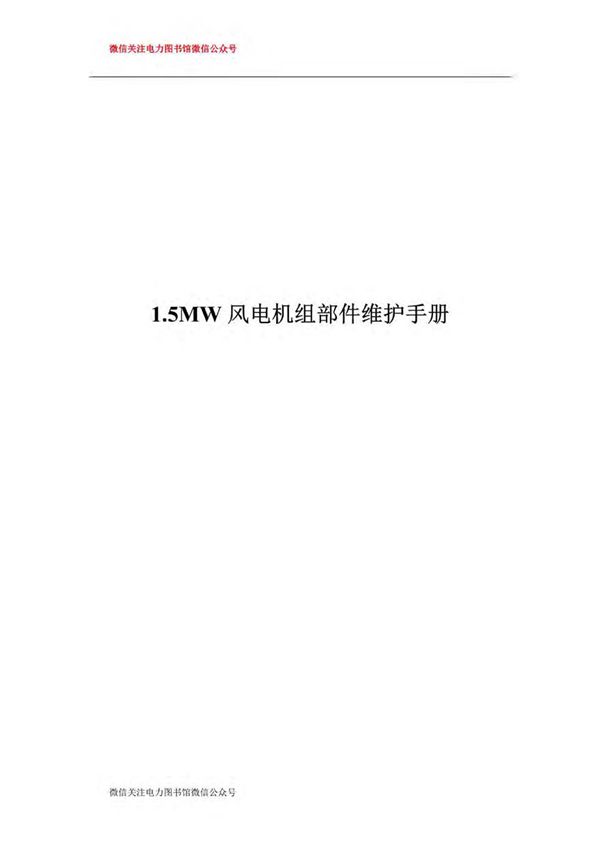 微信关注电力图书馆微信公众号

1.5MW 风电机组部件维护手册

微信关注电力图书馆微信公众号